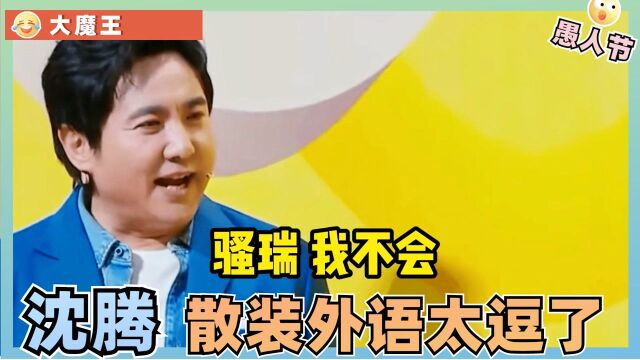 大魔王

愚人节

骚瑞 我不会

沈腾 散装外语太逗了